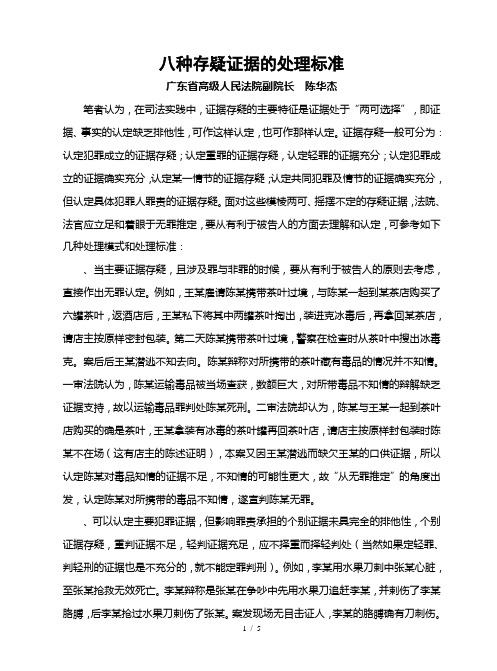 八种存疑证据的处理标准

广东省高级人民法院副院长　陈华杰

笔者认为，在司法实践中，证据存疑的主要特征是证据处于“两可选择”，即证据、事实的认定缺乏排他性，可作这样认定，也可作那样认定。证据存疑一般可分为：认定犯罪成立的证据存疑；认定重罪的证据存疑，认定轻罪的证据充分；认定犯罪成立的证据确实充分，认定某一情节的证据存疑；认定共同犯罪及情节的证据确实充分，但认定具体犯罪人罪责的证据存疑。面对这些模棱两可、摇摆不定的存疑证据，法院、法官应立足和着眼于无罪推定，要从有利于被告人的方面去理解和认定，可参考如下几种处理模式和处理标准：

、当主要证据存疑，且涉及罪与非罪的时候，要从有利于被告人的原则去考虑，直接作出无罪认定。例如，王某雇请陈某携带茶叶过境，与陈某一起到某茶店购买了六罐茶叶，返酒店后，王某私下将其中两罐茶叶掏出，装进克冰毒后，再拿回某茶店，请店主按原样密封包装。第二天陈某携带茶叶过境，警察在检查时从茶叶中搜出冰毒克。案后王某潜逃不知去向。陈某辩称对所携带的茶叶藏有毒品的情况并不知情。一审法院认为，陈某运输毒品被当场查获，数额巨大，对所带毒品不知情的辩解缺乏证据支持，故以运输毒品罪判处陈某死刑。二审法院却认为，陈某与王某一起到茶叶店购买的确是茶叶，王某拿装有冰毒的茶叶罐再回茶叶店，请店主按原样封包装时陈某不在场（这有店主的陈述证明），本案又因王某潜逃而缺欠王某的口供证据，所以认定陈某对毒品知情的证据不足，不知情的可能性更大，故“从无罪推定”的角度出发，认定陈某对所携带的毒品不知情，遂宣判陈某无罪。

、可以认定主要犯罪证据，但影响罪责承担的个别证据未具完全的排他性，个别证据存疑，重判证据不足，轻判证据充足，应不择重而择轻判处（当然如果定轻罪、判轻刑的证据也是不充分的，就不能定罪判刑）。例如，李某用水果刀刺中张某心脏，至张某抢救无效死亡。李某辩称是张某在争吵中先用水果刀追赶李某，并刺伤了李某胳膊，后李某抢过水果刀刺伤了张某。案发现场无目击证人，李某的胳膊确有刀刺伤。

1 / 5